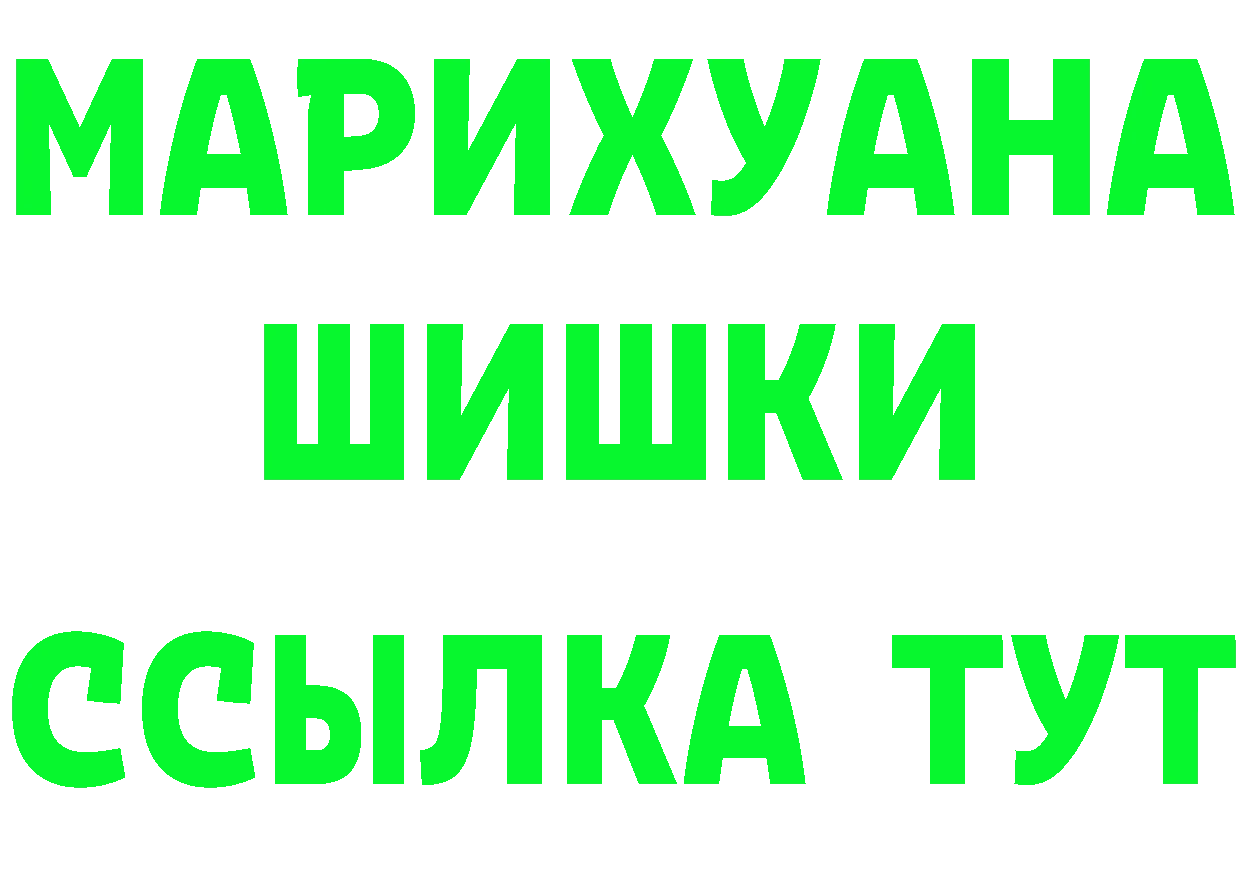 МАРИХУАНА
ШИШКИ
ССЫЛКА ТУТ